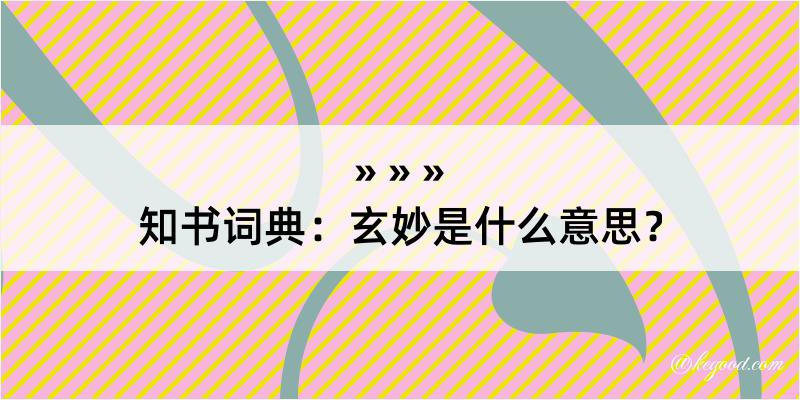 » » »
知书词典：玄妙是什么意思？

@kegood.com